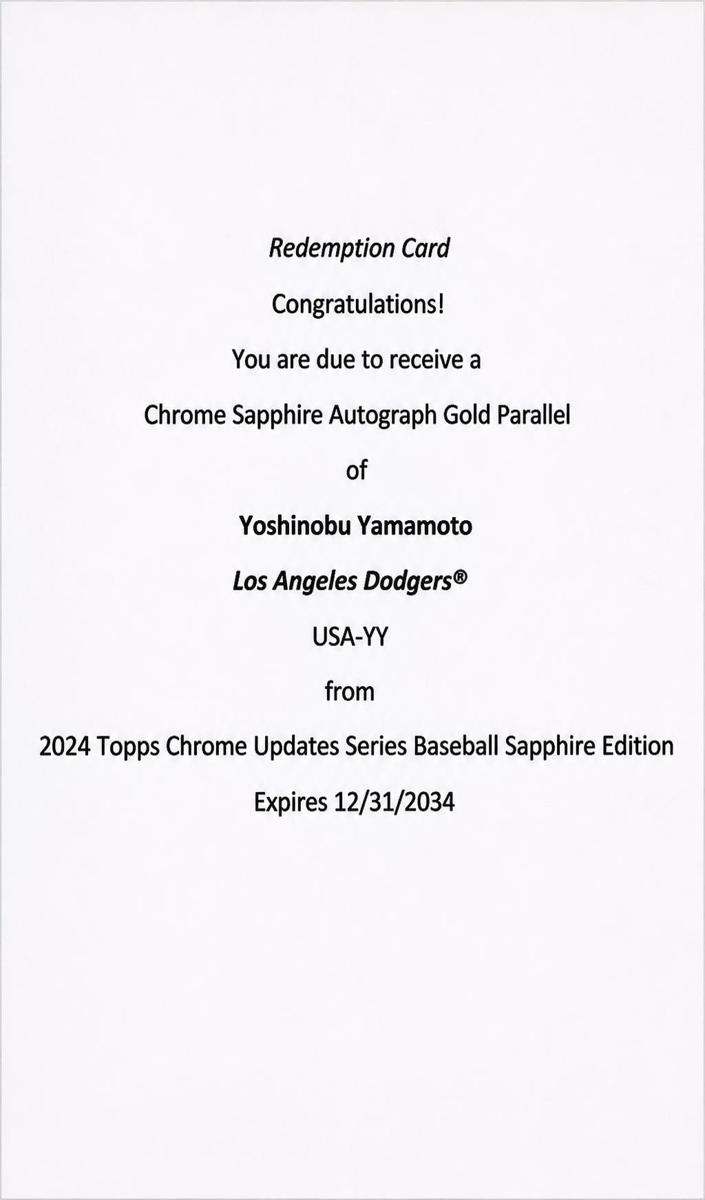 Redemption Card

Congratulations!

You are due to receive a

Chrome Sapphire Autograph Gold Parallel

of

Yoshinobu Yamamoto

Los Angeles Dodgers®

USA-YY

from

2024 Topps Chrome Updates Series Baseball Sapphire Edition

Expires 12/31/2034